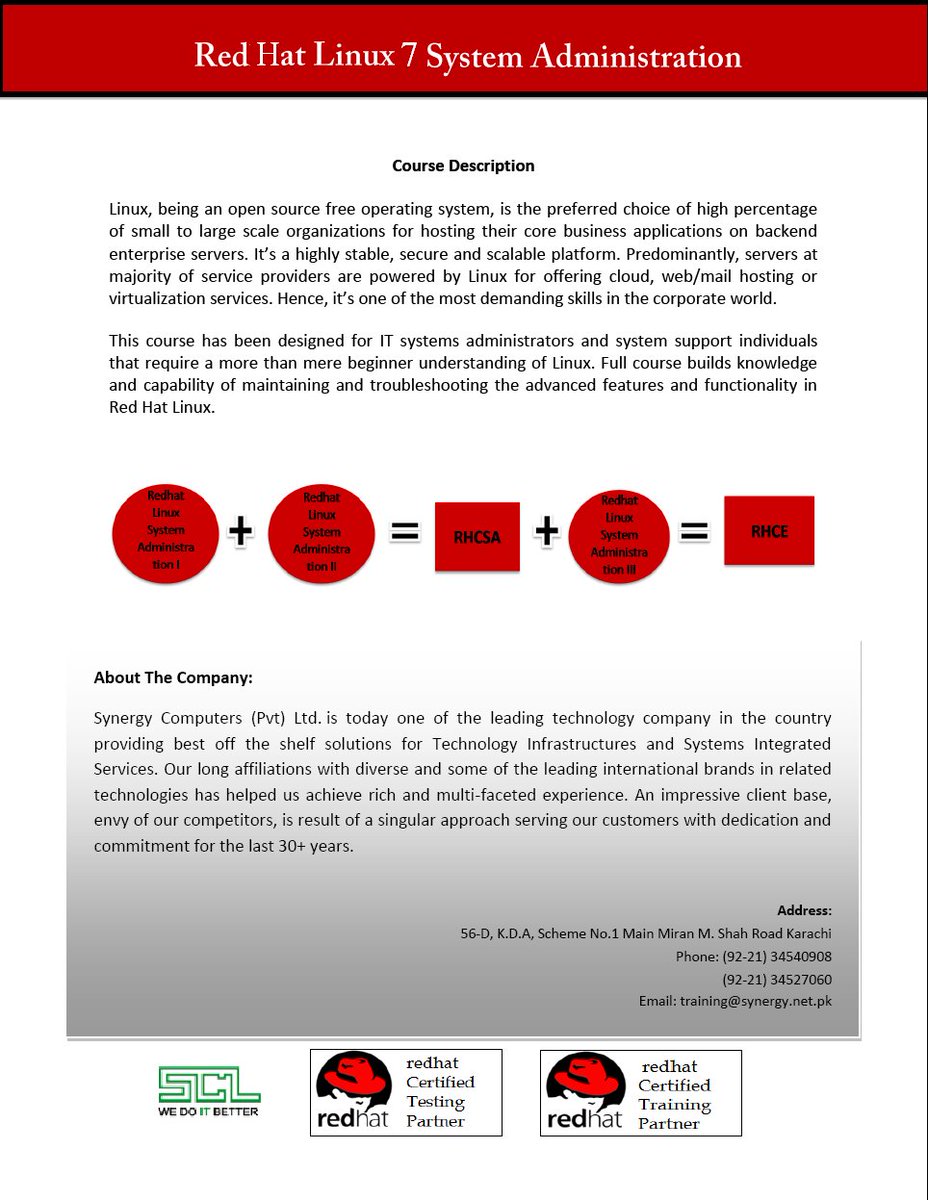 Red Hat Linux 7 System Administration

Course Description

Linux, being an open source free operating system, is the preferred choice of high percentage of small to large scale organizations for hosting their core business applications on backend enterprise servers. It's a highly stable, secure and scalable platform. Predominantly, servers at majority of service providers are powered by Linux for offering cloud, web/mail hosting or virtualization services. Hence, it's one of the most demanding skills in the corporate world.

This course has been designed for IT systems administrators and system support individuals that require a more than mere beginner understanding of Linux. Full course builds knowledge and capability of maintaining and troubleshooting the advanced features and functionality in Red Hat Linux.

Redhat Linux System Administration I + Redhat Linux System Administration II = RHCSA + Redhat Linux System Administration III = RHCE

About The Company:

Synergy Computers (Pvt) Ltd. is today one of the leading technology company in the country providing best off the shelf solutions for Technology Infrastructures and Systems Integrated Services. Our long affiliations with diverse and some of the leading international brands in related technologies has helped us achieve rich and multi-faceted experience. An impressive client base, envy of our competitors, is result of a singular approach serving our customers with dedication and commitment for the last 30+ years.

Address:
56-D, K.D.A, Scheme No.1 Main Miran M. Shah Road Karachi
Phone: (92-21) 34540908
(92-21) 34527060
Email: training@synergy.net.pk

SCL
WE DO IT BETTER

redhat
redhat Certified Testing Partner

redhat
redhat Certified Training Partner